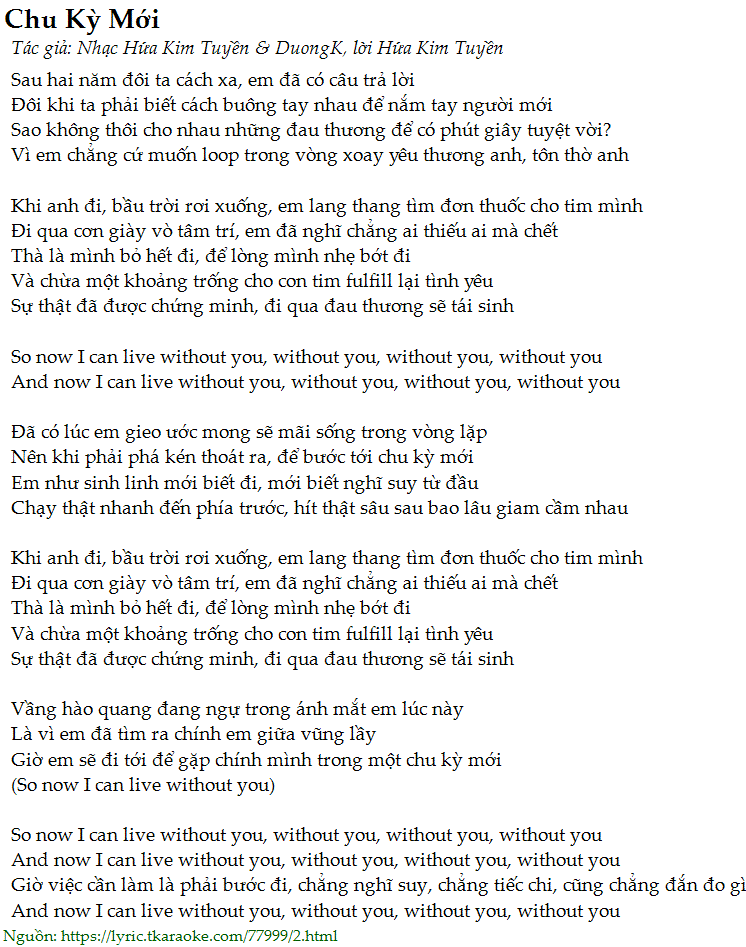 Chu Kỳ Mới
Tác giả: Nhạc Hứa Kim Tuyền & DuongK, lời Hứa Kim Tuyền

Sau hai năm đôi ta cách xa, em đã có câu trả lời
Đôi khi ta phải biết cách buông tay nhau để nắm tay người mới
Sao không thôi cho nhau những đau thương để có phút giây tuyệt vời?
Vì em chẳng cứ muốn loop trong vòng xoay yêu thương anh, tôn thờ anh

Khi anh đi, bầu trời rơi xuống, em lang thang tìm đơn thuốc cho tim mình
Đi qua cơn giày vò tâm trí, em đã nghĩ chẳng ai thiếu ai mà chết
Thà là mình bỏ hết đi, để lòng mình nhẹ bớt đi
Và chừa một khoảng trống cho con tim fulfill lại tình yêu
Sự thật đã được chứng minh, đi qua đau thương sẽ tái sinh

So now I can live without you, without you, without you, without you
And now I can live without you, without you, without you, without you

Đã có lúc em gieo ước mong sẽ mãi sống trong vòng lặp
Nên khi phải phá kén thoát ra, để bước tới chu kỳ mới
Em như sinh linh mới biết đi, mới biết nghĩ suy từ đầu
Chạy thật nhanh đến phía trước, hít thật sâu sau bao lâu giam cầm nhau

Khi anh đi, bầu trời rơi xuống, em lang thang tìm đơn thuốc cho tim mình
Đi qua cơn giày vò tâm trí, em đã nghĩ chẳng ai thiếu ai mà chết
Thà là mình bỏ hết đi, để lòng mình nhẹ bớt đi
Và chừa một khoảng trống cho con tim fulfill lại tình yêu
Sự thật đã được chứng minh, đi qua đau thương sẽ tái sinh

Vầng hào quang đang ngự trong ánh mắt em lúc này
Là vì em đã tìm ra chính em giữa vũng lầy
Giờ em sẽ đi tới để gặp chính mình trong một chu kỳ mới
(So now I can live without you)

So now I can live without you, without you, without you, without you
And now I can live without you, without you, without you, without you
Giờ việc cần làm là phải bước đi, chẳng nghĩ suy, chẳng tiếc chi, cũng chẳng đắn đo gì
And now I can live without you, without you, without you, without you
Nguồn: https://lyric.tkaraoke.com/77999/2.html